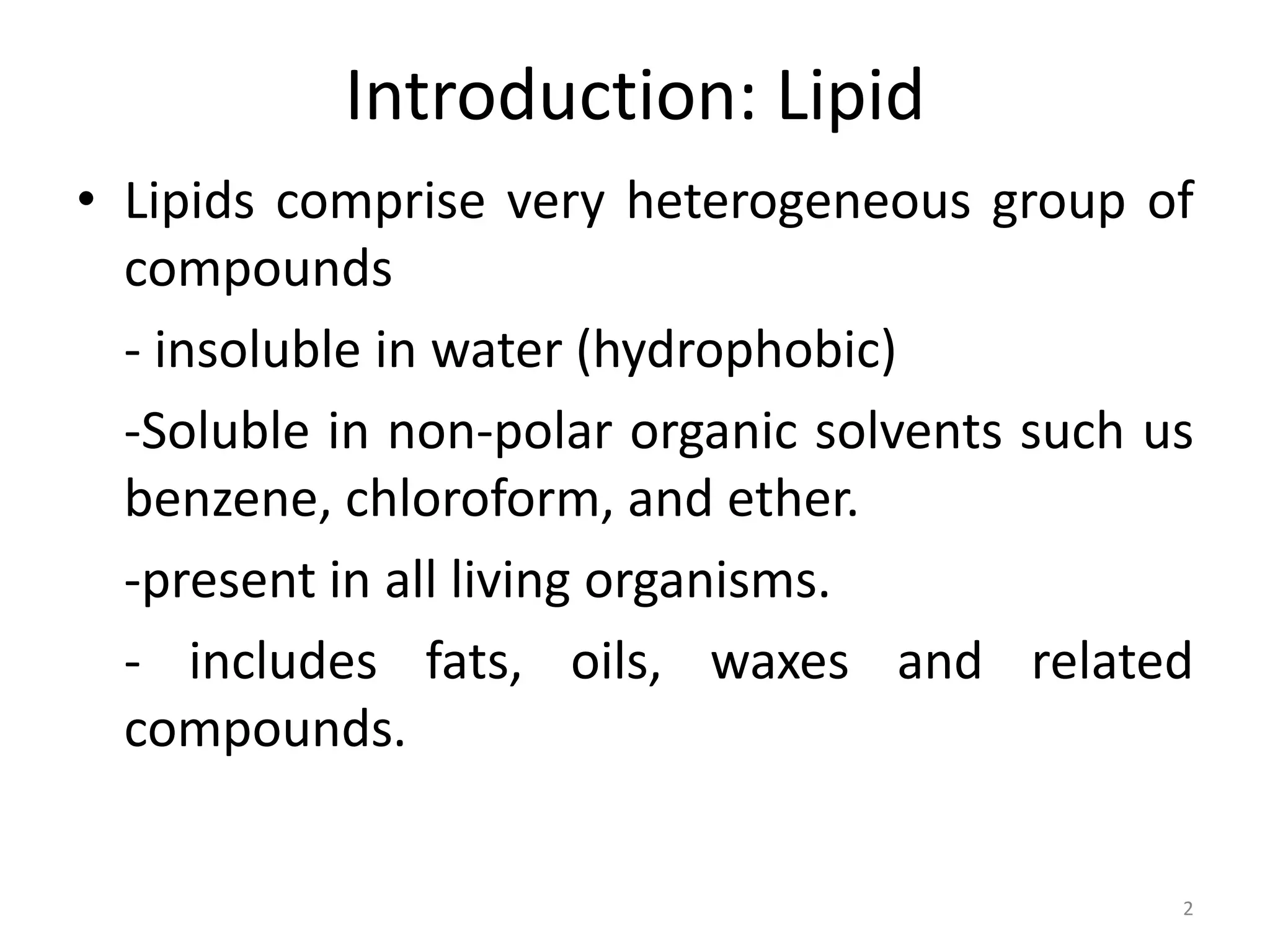 Introduction: Lipid

• Lipids comprise very heterogeneous group of compounds

- insoluble in water (hydrophobic)

-Soluble in non-polar organic solvents such us benzene, chloroform, and ether.

-present in all living organisms.

- includes fats, oils, waxes and related compounds.

2